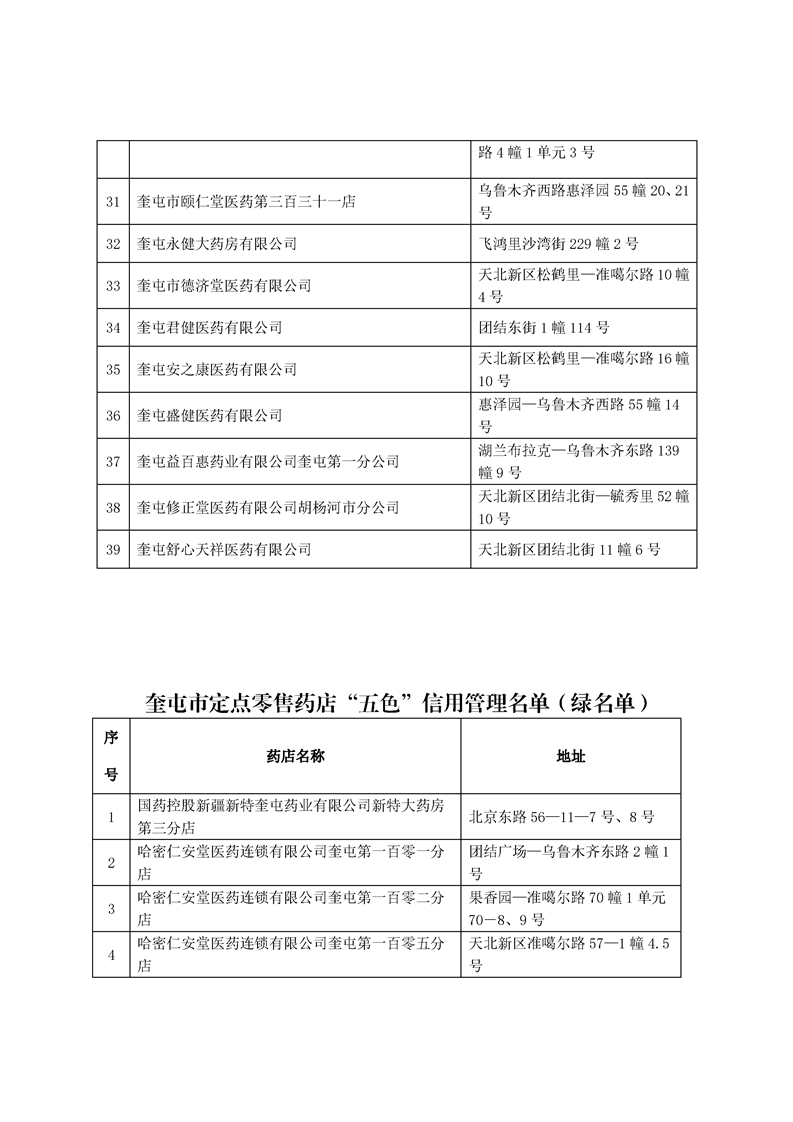 |  |  | 路 4 幢 1 单元 3 号 |
|---|---|---|
| 31 | 奎屯市颐仁堂医药第三百三十一店 | 乌鲁木齐西路惠泽园 55 幢 20、21 号 |
| 32 | 奎屯永健大药房有限公司 | 飞鸿里沙湾街 229 幢 2 号 |
| 33 | 奎屯市德济堂医药有限公司 | 天北新区松鹤里—准噶尔路 10 幢 4 号 |
| 34 | 奎屯君健医药有限公司 | 团结东街 1 幢 114 号 |
| 35 | 奎屯安之康医药有限公司 | 天北新区松鹤里—准噶尔路 16 幢 10 号 |
| 36 | 奎屯盛健医药有限公司 | 惠泽园—乌鲁木齐西路 55 幢 14 号 |
| 37 | 奎屯益百惠药业有限公司奎屯第一分公司 | 湖兰布拉克—乌鲁木齐东路 139 幢 9 号 |
| 38 | 奎屯修正堂医药有限公司胡杨河市分公司 | 天北新区团结北街—毓秀里 52 幢 10 号 |
| 39 | 奎屯舒心天祥医药有限公司 | 天北新区团结北街 11 幢 6 号 |

奎屯市定点零售药店“五色”信用管理名单（绿名单）

| 序号 | 药店名称 | 地址 |
|---|---|---|
| 1 | 国药控股新疆新特奎屯药业有限公司新特大药房第三分店 | 北京东路 56—11—7 号、8 号 |
| 2 | 哈密仁安堂医药连锁有限公司奎屯第一百零一分店 | 团结广场—乌鲁木齐东路 2 幢 1 号 |
| 3 | 哈密仁安堂医药连锁有限公司奎屯第一百零二分店 | 果香园—准噶尔路 70 幢 1 单元 70—8、9 号 |
| 4 | 哈密仁安堂医药连锁有限公司奎屯第一百零五分店 | 天北新区准噶尔路 57—1 幢 4.5 号 |